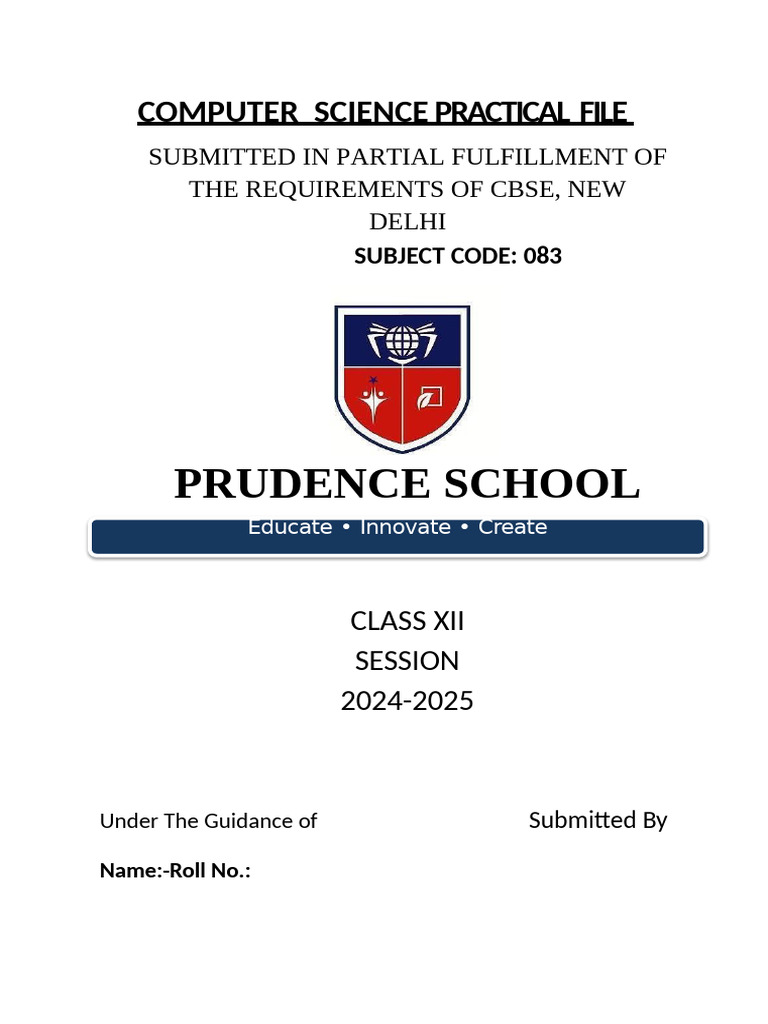 COMPUTER SCIENCE PRACTICAL FILE

SUBMITTED IN PARTIAL FULFILLMENT OF THE REQUIREMENTS OF CBSE, NEW DELHI

SUBJECT CODE: 083

PRUDENCE SCHOOL

Educate • Innovate • Create

CLASS XII
SESSION
2024-2025

Under The Guidance of Submitted By

Name:-Roll No.: